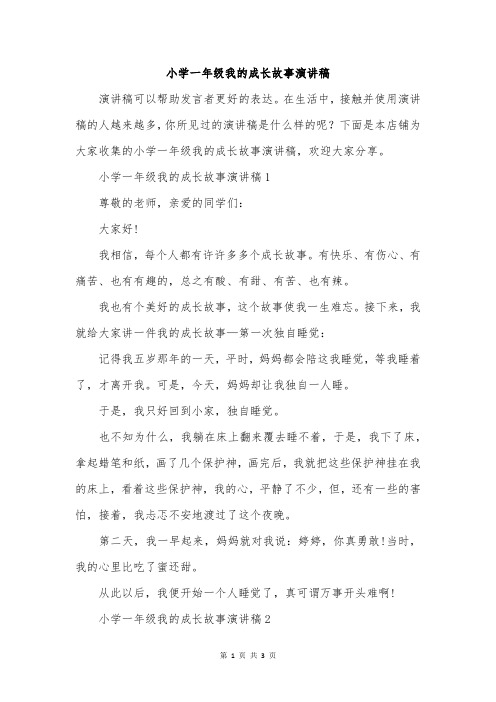 小学一年级我的成长故事演讲稿

演讲稿可以帮助发言者更好的表达。在生活中，接触并使用演讲稿的人越来越多，你所见过的演讲稿是什么样的呢？下面是本店铺为大家收集的小学一年级我的成长故事演讲稿，欢迎大家分享。

小学一年级我的成长故事演讲稿1

尊敬的老师，亲爱的同学们：

大家好！

我相信，每个人都有许许多多个成长故事。有快乐、有伤心、有痛苦、也有有趣的，总之有酸、有甜、有苦、也有辣。

我也有个美好的成长故事，这个故事使我一生难忘。接下来，我就给大家讲一件我的成长故事—第一次独自睡觉：

记得我五岁那年的一天，平时，妈妈都会陪这我睡觉，等我睡着了，才离开我。可是，今天，妈妈却让我独自一人睡。

于是，我只好回到小家，独自睡觉。

也不知为什么，我躺在床上翻来覆去睡不着，于是，我下了床，拿起蜡笔和纸，画了几个保护神，画完后，我就把这些保护神挂在我的床上，看着这些保护神，我的心，平静了不少，但，还有一些的害怕，接着，我忐忑不安地渡过了这个夜晚。

第二天，我一早起来，妈妈就对我说：婷婷，你真勇敢!当时，我的心里比吃了蜜还甜。

从此以后，我便开始一个人睡觉了，真可谓万事开头难啊!

小学一年级我的成长故事演讲稿2

第 1 页 共 3 页